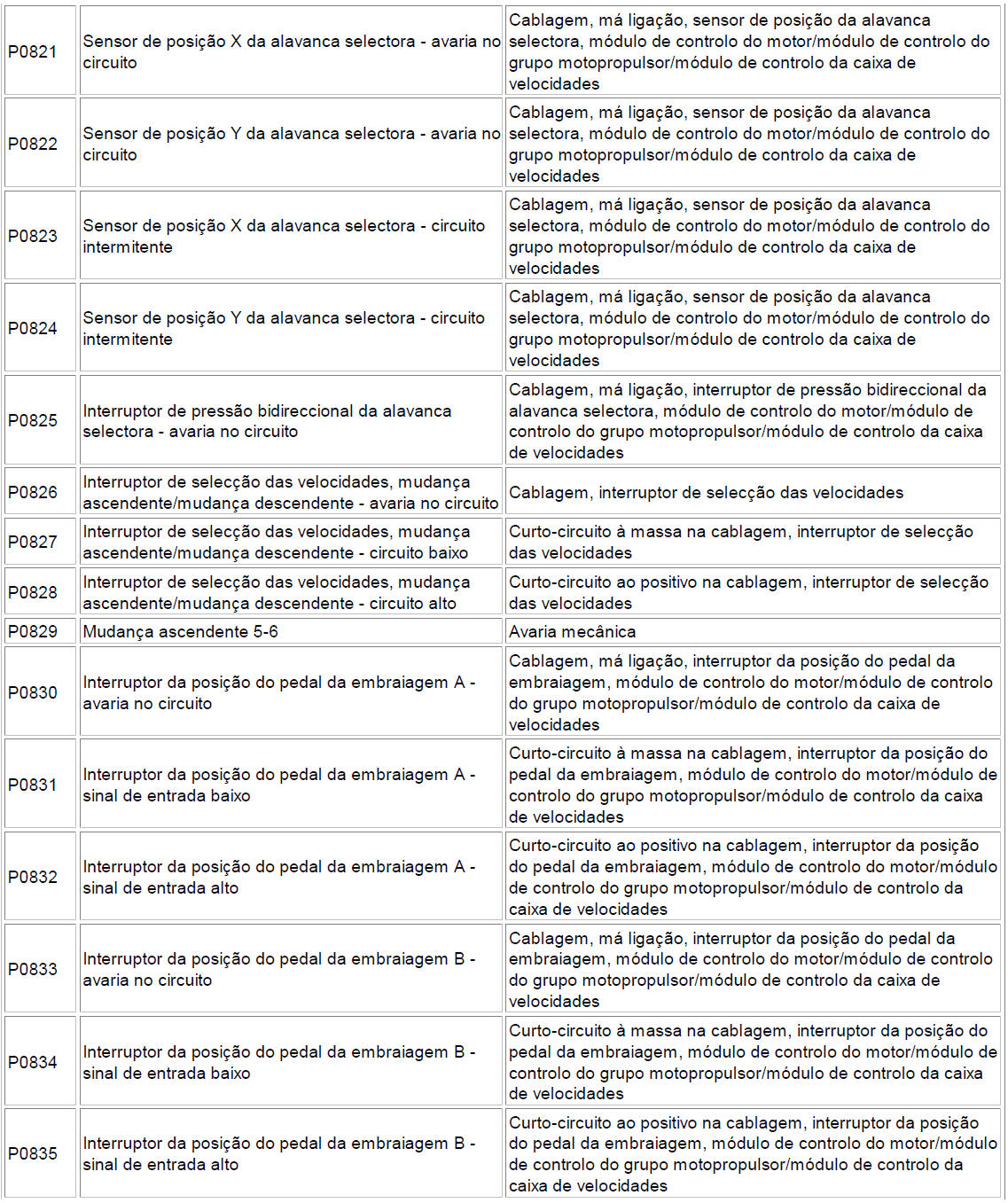 | | | |
|---|---|---|
| P0821 | Sensor de posição X da alavanca selectora - avaria no circuito | Cablagem, má ligação, sensor de posição da alavanca selectora, módulo de controlo do motor/módulo de controlo do grupo motopropulsor/módulo de controlo da caixa de velocidades |
| P0822 | Sensor de posição Y da alavanca selectora - avaria no circuito | Cablagem, má ligação, sensor de posição da alavanca selectora, módulo de controlo do motor/módulo de controlo do grupo motopropulsor/módulo de controlo da caixa de velocidades |
| P0823 | Sensor de posição X da alavanca selectora - circuito intermitente | Cablagem, má ligação, sensor de posição da alavanca selectora, módulo de controlo do motor/módulo de controlo do grupo motopropulsor/módulo de controlo da caixa de velocidades |
| P0824 | Sensor de posição Y da alavanca selectora - circuito intermitente | Cablagem, má ligação, sensor de posição da alavanca selectora, módulo de controlo do motor/módulo de controlo do grupo motopropulsor/módulo de controlo da caixa de velocidades |
| P0825 | Interruptor de pressão bidireccional da alavanca selectora - avaria no circuito | Cablagem, má ligação, interruptor de pressão bidireccional da alavanca selectora, módulo de controlo do motor/módulo de controlo do grupo motopropulsor/módulo de controlo da caixa de velocidades |
| P0826 | Interruptor de selecção das velocidades, mudança ascendente/mudança descendente - avaria no circuito | Cablagem, interruptor de selecção das velocidades |
| P0827 | Interruptor de selecção das velocidades, mudança ascendente/mudança descendente - circuito baixo | Curto-circuito à massa na cablagem, interruptor de selecção das velocidades |
| P0828 | Interruptor de selecção das velocidades, mudança ascendente/mudança descendente - circuito alto | Curto-circuito ao positivo na cablagem, interruptor de selecção das velocidades |
| P0829 | Mudança ascendente 5-6 | Avaria mecânica |
| P0830 | Interruptor da posição do pedal da embraiagem A - avaria no circuito | Cablagem, má ligação, interruptor da posição do pedal da embraiagem, módulo de controlo do motor/módulo de controlo do grupo motopropulsor/módulo de controlo da caixa de velocidades |
| P0831 | Interruptor da posição do pedal da embraiagem A - sinal de entrada baixo | Curto-circuito à massa na cablagem, interruptor da posição do pedal da embraiagem, módulo de controlo do motor/módulo de controlo do grupo motopropulsor/módulo de controlo da caixa de velocidades |
| P0832 | Interruptor da posição do pedal da embraiagem A - sinal de entrada alto | Curto-circuito ao positivo na cablagem, interruptor da posição do pedal da embraiagem, módulo de controlo do motor/módulo de controlo do grupo motopropulsor/módulo de controlo da caixa de velocidades |
| P0833 | Interruptor da posição do pedal da embraiagem B - avaria no circuito | Cablagem, má ligação, interruptor da posição do pedal da embraiagem, módulo de controlo do motor/módulo de controlo do grupo motopropulsor/módulo de controlo da caixa de velocidades |
| P0834 | Interruptor da posição do pedal da embraiagem B - sinal de entrada baixo | Curto-circuito à massa na cablagem, interruptor da posição do pedal da embraiagem, módulo de controlo do motor/módulo de controlo do grupo motopropulsor/módulo de controlo da caixa de velocidades |
| P0835 | Interruptor da posição do pedal da embraiagem B - sinal de entrada alto | Curto-circuito ao positivo na cablagem, interruptor da posição do pedal da embraiagem, módulo de controlo do motor/módulo de controlo do grupo motopropulsor/módulo de controlo da caixa de velocidades |